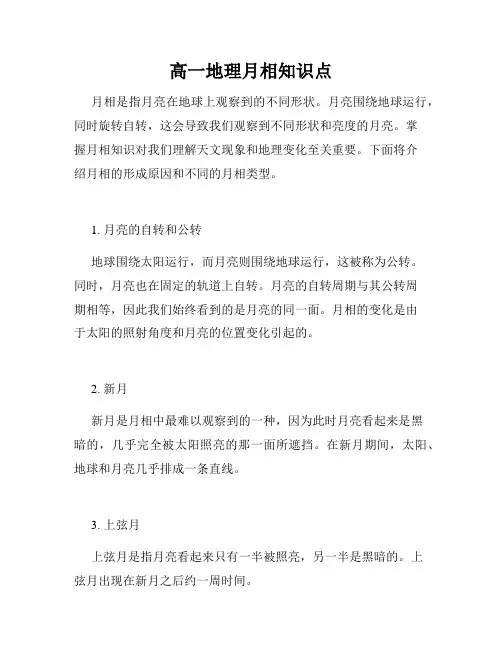 高一地理月相知识点

月相是指月亮在地球上观察到的不同形状。月亮围绕地球运行，同时旋转自转，这会导致我们观察到不同形状和亮度的月亮。掌握月相知识对我们理解天文现象和地理变化至关重要。下面将介绍月相的形成原因和不同的月相类型。

1. 月亮的自转和公转

地球围绕太阳运行，而月亮则围绕地球运行，这被称为公转。同时，月亮也在固定的轨道上自转。月亮的自转周期与其公转周期相等，因此我们始终看到的是月亮的同一面。月相的变化是由于太阳的照射角度和月亮的位置变化引起的。

2. 新月

新月是月相中最难以观察到的一种，因为此时月亮看起来是黑暗的，几乎完全被太阳照亮的那一面所遮挡。在新月期间，太阳、地球和月亮几乎排成一条直线。

3. 上弦月

上弦月是指月亮看起来只有一半被照亮，另一半是黑暗的。上弦月出现在新月之后约一周时间。